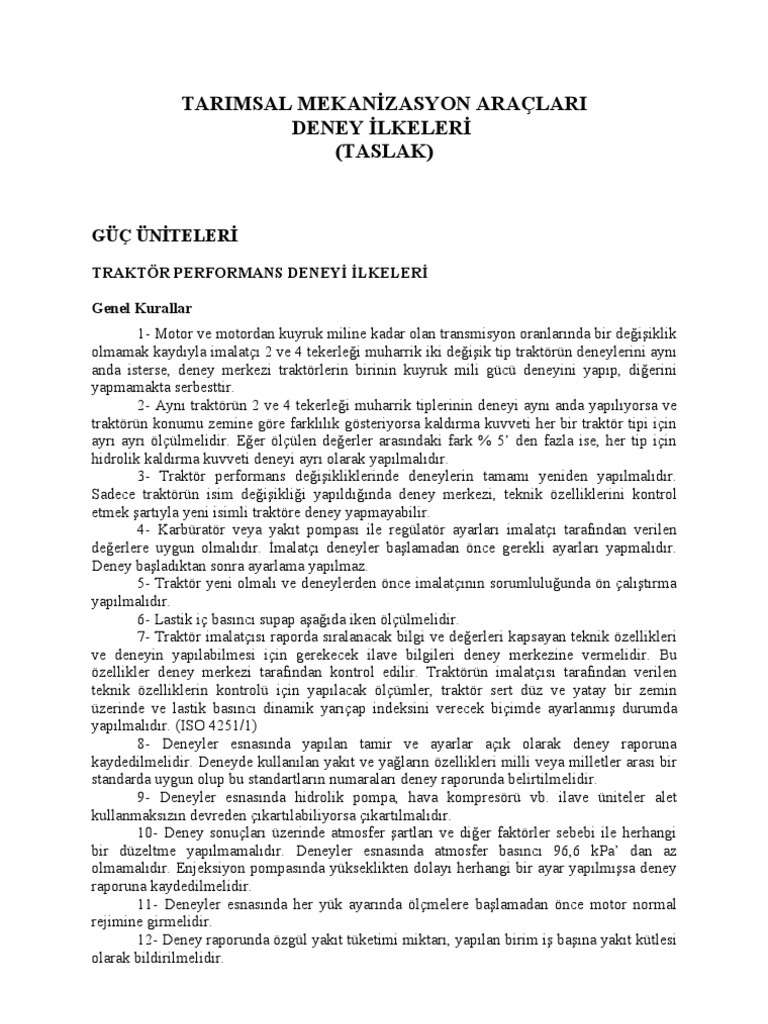 TARIMSAL MEKANİZASYON ARAÇLARI
DENEY İLKELERİ
(TASLAK)

GÜÇ ÜNİTELERİ

TRAKTÖR PERFORMANS DENEYİ İLKELERİ

Genel Kurallar

1- Motor ve motordan kuyruk miline kadar olan transmisyon oranlarında bir değişiklik olmamak kaydıyla imalatçı 2 ve 4 tekerleği muharrik iki değişik tip traktörün deneylerini aynı anda isterse, deney merkezi traktörlerin birinin kuyruk mili gücü deneyini yapıp, diğerini yapmamakta serbesttir.

2- Aynı traktörün 2 ve 4 tekerleği muharrik tiplerinin deneyi aynı anda yapılıyorsa ve traktörün konumu zemine göre farklılık gösteriyorsa kaldırma kuvveti her bir traktör tipi için ayrı ayrı ölçülmelidir. Eğer ölçülen değerler arasındaki fark % 5' den fazla ise, her tip için hidrolik kaldırma kuvveti deneyi ayrı olarak yapılmalıdır.

3- Traktör performans değişikliklerinde deneylerin tamamı yeniden yapılmalıdır. Sadece traktörün isim değişikliği yapıldığında deney merkezi, teknik özelliklerini kontrol etmek şartıyla yeni isimli traktöre deney yapmayabilir.

4- Karbüratör veya yakıt pompası ile regülatör ayarları imalatçı tarafından verilen değerlere uygun olmalıdır. İmalatçı deneyler başlamadan önce gerekli ayarları yapmalıdır. Deney başladıktan sonra ayarlama yapılmaz.

5- Traktör yeni olmalı ve deneylerden önce imalatçının sorumluluğunda ön çalıştırma yapılmalıdır.

6- Lastik iç basıncı supap aşağıda iken ölçülmelidir.

7- Traktör imalatçısı raporda sıralanacak bilgi ve değerleri kapsayan teknik özellikleri ve deneyin yapılabilmesi için gerekecek ilave bilgileri deney merkezine vermelidir. Bu özellikler deney merkezi tarafından kontrol edilir. Traktörün imalatçısı tarafından verilen teknik özelliklerin kontrolü için yapılacak ölçümler, traktör sert düz ve yatay bir zemin üzerinde ve lastik basıncı dinamik yarıçap indeksini verecek biçimde ayarlanmış durumda yapılmalıdır. (ISO 4251/1)

8- Deneyler esnasında yapılan tamir ve ayarlar açık olarak deney raporuna kaydedilmelidir. Deneyde kullanılan yakıt ve yağların özellikleri milli veya milletler arası bir standarda uygun olup bu standartların numaraları deney raporunda belirtilmelidir.

9- Deneyler esnasında hidrolik pompa, hava kompresörü vb. ilave üniteler alet kullanmaksızın devreden çıkartılabiliyorsa çıkartılmalıdır.

10- Deney sonuçları üzerinde atmosfer şartları ve diğer faktörler sebebi ile herhangi bir düzeltme yapılmamalıdır. Deneyler esnasında atmosfer basıncı 96,6 kPa' dan az olmamalıdır. Enjeksiyon pompasında yükseklikten dolayı herhangi bir ayar yapılmışsa deney raporuna kaydedilmelidir.

11- Deneyler esnasında her yük ayarında ölçmelere başlamadan önce motor normal rejimine girmelidir.

12- Deney raporunda özgül yakıt tüketimi miktarı, yapılan birim iş başına yakıt kütlesi olarak bildirilmelidir.